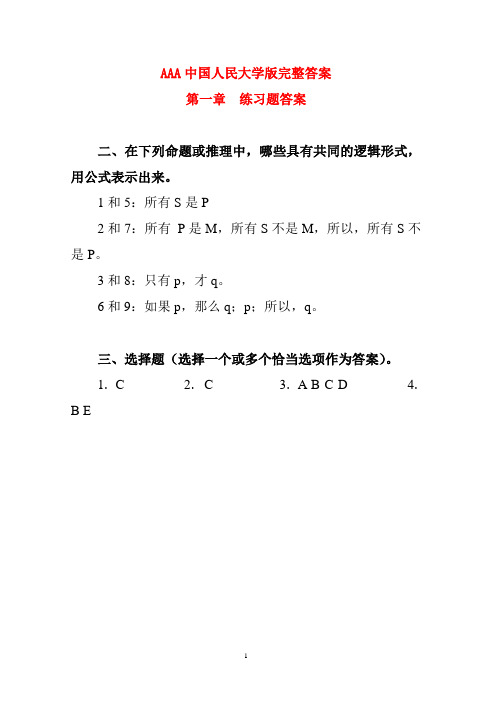 AAA 中国人民大学版完整答案

第一章　练习题答案

二、在下列命题或推理中，哪些具有共同的逻辑形式，用公式表示出来。

1 和 5：所有 S 是 P

2 和 7：所有 P 是 M，所有 S 不是 M，所以，所有 S 不是 P。

3 和 8：只有 p，才 q。

6 和 9：如果 p，那么 q；p；所以，q。

三、选择题（选择一个或多个恰当选项作为答案）。

1. C　　2. C　　3. A B C D　　4. B E

1